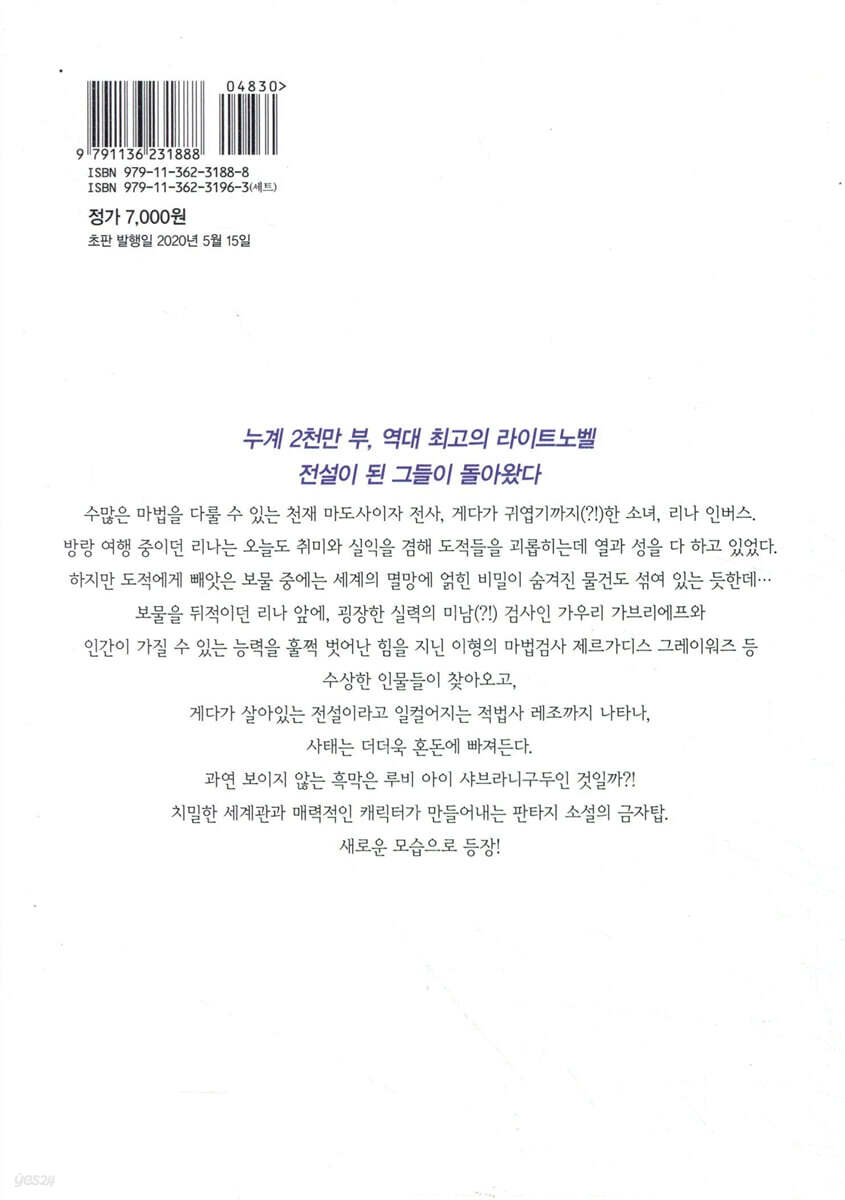 04830>

9 791136 231888
ISBN 979-11-362-3188-8
ISBN 979-11-362-3196-3(세트)

정가 7,000원
초판 발행일 2020년 5월 15일

누계 2천만 부, 역대 최고의 라이트노벨
전설이 된 그들이 돌아왔다

수많은 마법을 다룰 수 있는 천재 마도사이자 전사, 게다가 귀엽기까지(?!)한 소녀, 리나 인버스.
방랑 여행 중이던 리나는 오늘도 취미와 실익을 겸해 도적들을 괴롭히는데 열과 성을 다 하고 있었다.
하지만 도적에게 빼앗은 보물 중에는 세계의 멸망에 얽힌 비밀이 숨겨진 물건도 섞여 있는 듯한데…
보물을 뒤적이던 리나 앞에, 굉장한 실력의 미남(?!) 검사인 가우리 가브리에프와
인간이 가질 수 있는 능력을 훌쩍 벗어난 힘을 지닌 이형의 마법검사 제르가디스 그레이워즈 등
수상한 인물들이 찾아오고,
게다가 살아있는 전설이라고 일컬어지는 적법사 레조까지 나타나,
사태는 더더욱 혼돈에 빠져든다.
과연 보이지 않는 흑막은 루비 아이 샤브라니구두인 것일까?!
치밀한 세계관과 매력적인 캐릭터가 만들어내는 판타지 소설의 금자탑.
새로운 모습으로 등장!

yes24